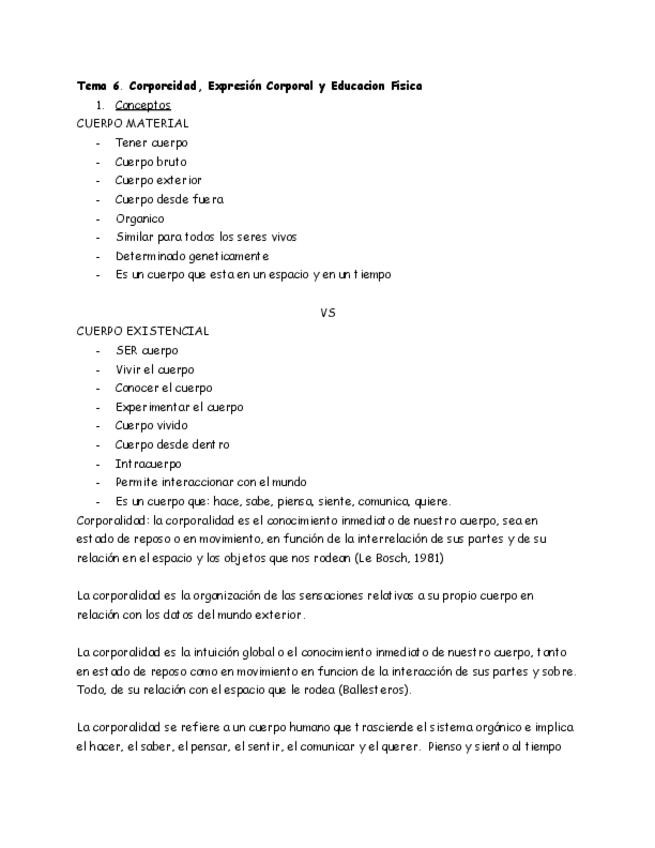 Tema 6. Corporeidad, Expresión Corporal y Educacion Fisica

1. Conceptos

CUERPO MATERIAL

- Tener cuerpo
- Cuerpo bruto
- Cuerpo exterior
- Cuerpo desde fuera
- Organico
- Similar para todos los seres vivos
- Determinado geneticamente
- Es un cuerpo que esta en un espacio y en un tiempo

VS

CUERPO EXISTENCIAL

- SER cuerpo
- Vivir el cuerpo
- Conocer el cuerpo
- Experimentar el cuerpo
- Cuerpo vivido
- Cuerpo desde dentro
- Intracuerpo
- Permite interaccionar con el mundo
- Es un cuerpo que: hace, sabe, piensa, siente, comunica, quiere.

Corporalidad: la corporalidad es el conocimiento inmediato de nuestro cuerpo, sea en estado de reposo o en movimiento, en función de la interrelación de sus partes y de su relación en el espacio y los objetos que nos rodean (Le Bosch, 1981)

La corporalidad es la organización de las sensaciones relativas a su propio cuerpo en relación con los datos del mundo exterior.

La corporalidad es la intuición global o el conocimiento inmediato de nuestro cuerpo, tanto en estado de reposo como en movimiento en funcion de la interacción de sus partes y sobre. Todo, de su relación con el espacio que le rodea (Ballesteros).

La corporalidad se refiere a un cuerpo humano que trasciende el sistema orgánico e implica el hacer, el saber, el pensar, el sentir, el comunicar y el querer. Pienso y siento al tiempo